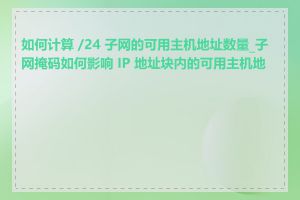 如何计算 /24 子网的可用主机地址数量_子网掩码如何影响 IP 地址块内的可用主机地